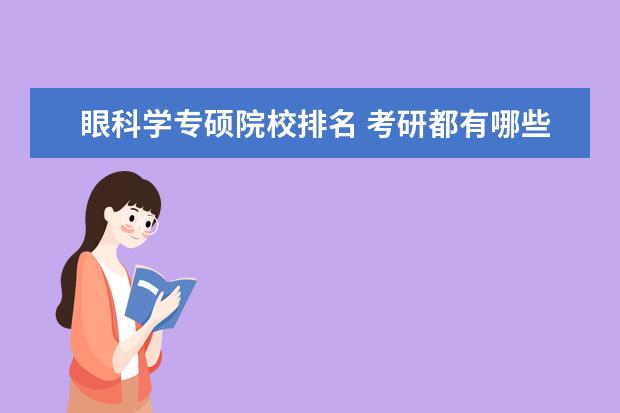 眼科学专硕院校排名 考研都有哪些